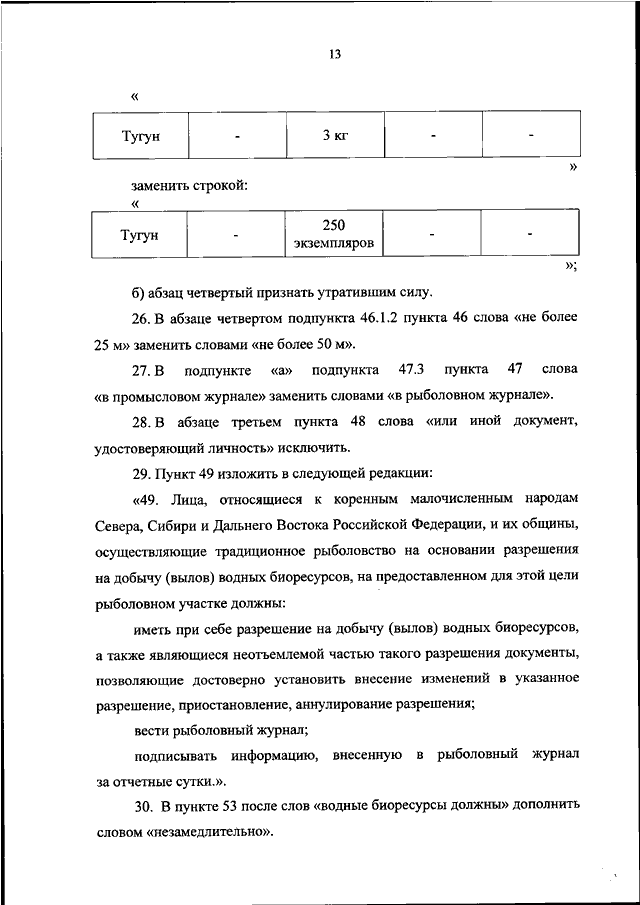 13

«

| Тугун | - | 3 кг | - | - |
|---|---|---|---|---|

»

заменить строкой:

«

| Тугун | - | 250 экземпляров | - | - |
|---|---|---|---|---|

»;

б) абзац четвертый признать утратившим силу.

26. В абзаце четвертом подпункта 46.1.2 пункта 46 слова «не более 25 м» заменить словами «не более 50 м».

27. В подпункте «а» подпункта 47.3 пункта 47 слова «в промысловом журнале» заменить словами «в рыболовном журнале».

28. В абзаце третьем пункта 48 слова «или иной документ, удостоверяющий личность» исключить.

29. Пункт 49 изложить в следующей редакции:

«49. Лица, относящиеся к коренным малочисленным народам Севера, Сибири и Дальнего Востока Российской Федерации, и их общины, осуществляющие традиционное рыболовство на основании разрешения на добычу (вылов) водных биоресурсов, на предоставленном для этой цели рыболовном участке должны:

иметь при себе разрешение на добычу (вылов) водных биоресурсов, а также являющиеся неотъемлемой частью такого разрешения документы, позволяющие достоверно установить внесение изменений в указанное разрешение, приостановление, аннулирование разрешения;

вести рыболовный журнал;

подписывать информацию, внесенную в рыболовный журнал за отчетные сутки.».

30. В пункте 53 после слов «водные биоресурсы должны» дополнить словом «незамедлительно».